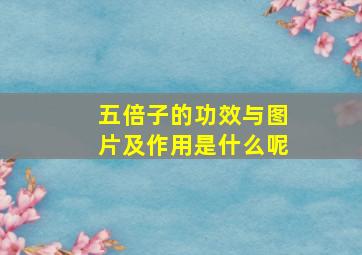 五倍子的功效与图片及作用是什么呢